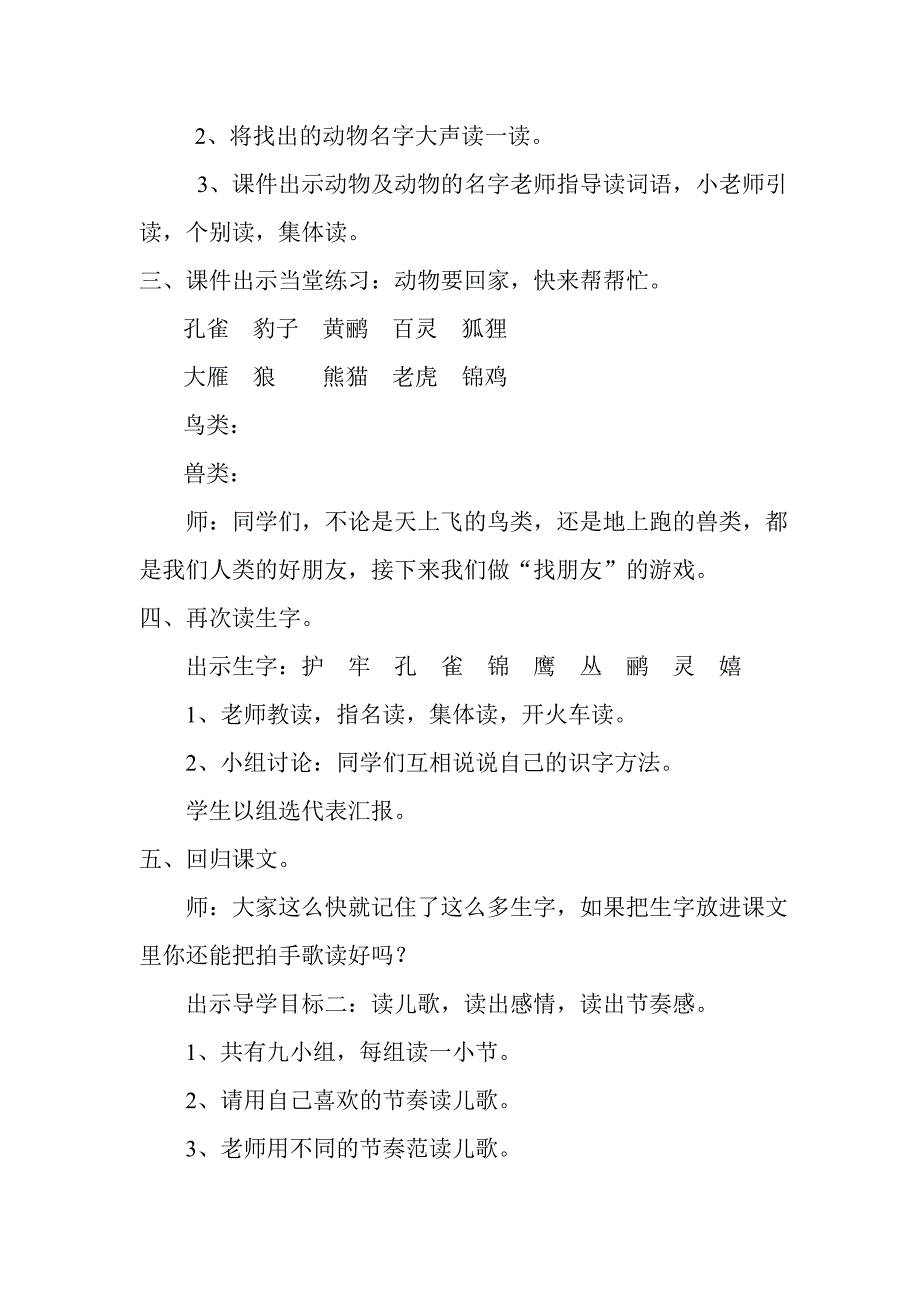 2、将找出的动物名字大声读一读。

3、课件出示动物及动物的名字老师指导读词语，小老师引读，个别读，集体读。

三、课件出示当堂练习：动物要回家，快来帮帮忙。

孔雀　豹子　黄鹂　百灵　狐狸

大雁　狼　　熊猫　老虎　锦鸡

鸟类：

兽类：

师：同学们，不论是天上飞的鸟类，还是地上跑的兽类，都是我们人类的好朋友，接下来我们做“找朋友”的游戏。

四、再次读生字。

出示生字：护　牢　孔　雀　锦　鹰　丛　鹂　灵　嬉

1、老师教读，指名读，集体读，开火车读。

2、小组讨论：同学们互相说说自己的识字方法。

学生以组选代表汇报。

五、回归课文。

师：大家这么快就记住了这么多生字，如果把生字放进课文里你还能把拍手歌读好吗？

出示导学目标二：读儿歌，读出感情，读出节奏感。

1、共有九小组，每组读一小节。

2、请用自己喜欢的节奏读儿歌。

3、老师用不同的节奏范读儿歌。